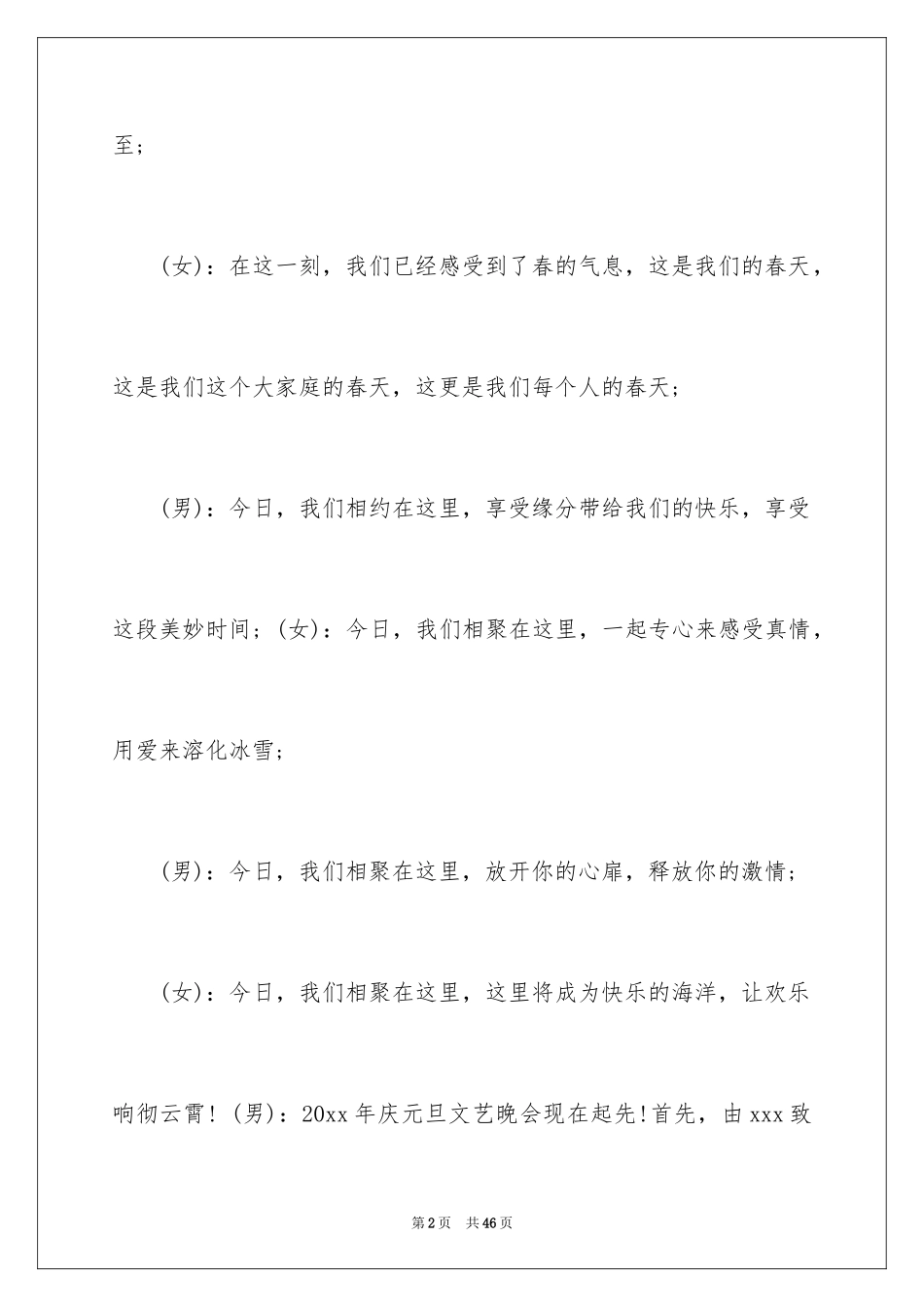 至；

（女）：在这一刻，我们已经感受到了春的气息，这是我们的春天，这是我们这个大家庭的春天，这更是我们每个人的春天；

（男）：今日，我们相约在这里，享受缘分带给我们的快乐，享受这段美妙时间；（女）：今日，我们相聚在这里，一起专心来感受真情，用爱来溶化冰雪；

（男）：今日，我们相聚在这里，放开你的心扉，释放你的激情；

（女）：今日，我们相聚在这里，这里将成为快乐的海洋，让欢乐响彻云霄！（男）：20xx 年庆元旦文艺晚会现在起先！首先，由 xxx 致

第 2 页　共 46 页